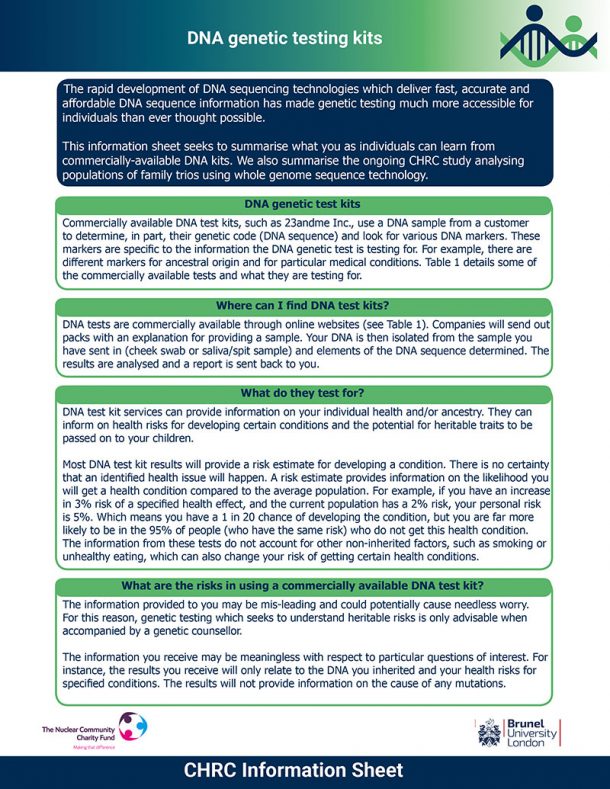 DNA genetic testing kits

The rapid development of DNA sequencing technologies which deliver fast, accurate and affordable DNA sequence information has made genetic testing much more accessible for individuals than ever thought possible.

This information sheet seeks to summarise what you as individuals can learn from commercially-available DNA kits. We also summarise the ongoing CHRC study analysing populations of family trios using whole genome sequence technology.

DNA genetic test kits

Commercially available DNA test kits, such as 23andme Inc., use a DNA sample from a customer to determine, in part, their genetic code (DNA sequence) and look for various DNA markers. These markers are specific to the information the DNA genetic test is testing for. For example, there are different markers for ancestral origin and for particular medical conditions. Table 1 details some of the commercially available tests and what they are testing for.

Where can I find DNA test kits?

DNA tests are commercially available through online websites (see Table 1). Companies will send out packs with an explanation for providing a sample. Your DNA is then isolated from the sample you have sent in (cheek swab or saliva/spit sample) and elements of the DNA sequence determined. The results are analysed and a report is sent back to you.

What do they test for?

DNA test kit services can provide information on your individual health and/or ancestry. They can inform on health risks for developing certain conditions and the potential for heritable traits to be passed on to your children.

Most DNA test kit results will provide a risk estimate for developing a condition. There is no certainty that an identified health issue will happen. A risk estimate provides information on the likelihood you will get a health condition compared to the average population. For example, if you have an increase in 3% risk of a specified health effect, and the current population has a 2% risk, your personal risk is 5%. Which means you have a 1 in 20 chance of developing the condition, but you are far more likely to be in the 95% of people (who have the same risk) who do not get this health condition. The information from these tests do not account for other non-inherited factors, such as smoking or unhealthy eating, which can also change your risk of getting certain health conditions.

What are the risks in using a commercially available DNA test kit?

The information provided to you may be mis-leading and could potentially cause needless worry. For this reason, genetic testing which seeks to understand heritable risks is only advisable when accompanied by a genetic counsellor.

The information you receive may be meaningless with respect to particular questions of interest. For instance, the results you receive will only relate to the DNA you inherited and your health risks for specified conditions. The results will not provide information on the cause of any mutations.

The Nuclear Community Charity Fund
Making that difference

Brunel University London

CHRC Information Sheet